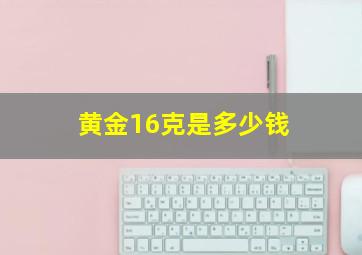 黄金16克是多少钱